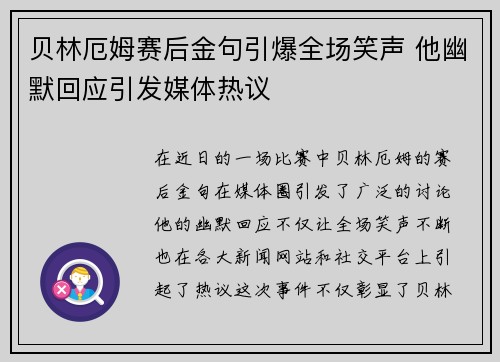 贝林厄姆赛后金句引爆全场笑声 他幽默回应引发媒体热议

在近日的一场比赛中贝林厄姆的赛后金句在媒体圈引发了广泛的讨论他的幽默回应不仅让全场笑声不断也在各大新闻网站和社交平台上引起了热议这次事件不仅彰显了贝林